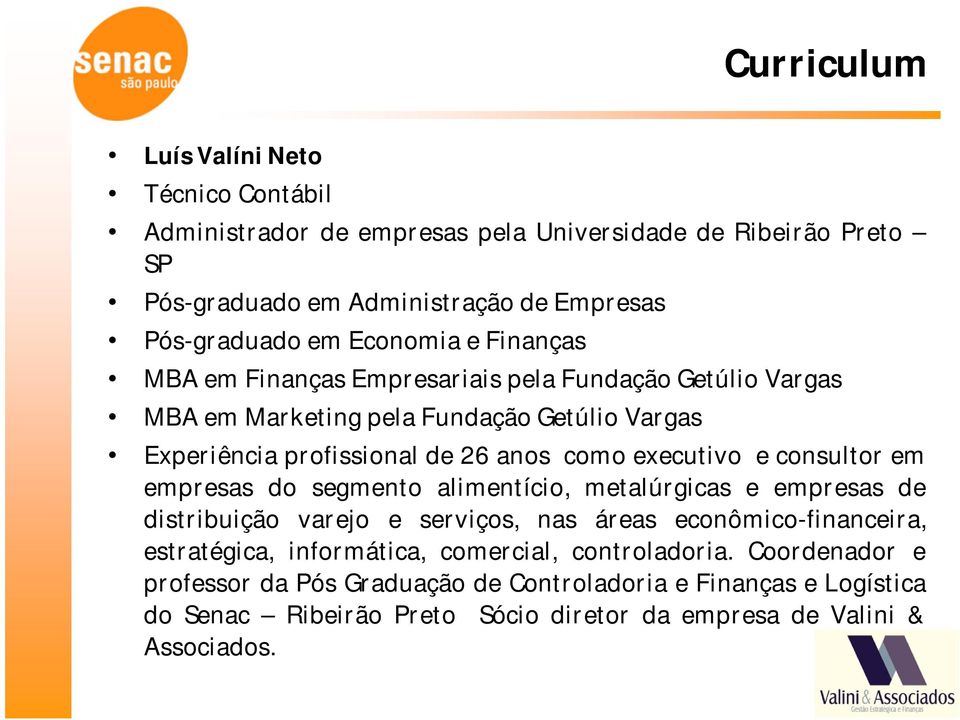 senac
são paulo

Curriculum

• Luís Valíni Neto
• Técnico Contábil
• Administrador de empresas pela Universidade de Ribeirão Preto – SP
• Pós-graduado em Administração de Empresas
• Pós-graduado em Economia e Finanças
• MBA em Finanças Empresariais pela Fundação Getúlio Vargas
• MBA em Marketing pela Fundação Getúlio Vargas
• Experiência profissional de 26 anos como executivo e consultor em empresas do segmento alimentício, metalúrgicas e empresas de distribuição varejo e serviços, nas áreas econômico-financeira, estratégica, informática, comercial, controladoria. Coordenador e professor da Pós Graduação de Controladoria e Finanças e Logística do Senac – Ribeirão Preto Sócio diretor da empresa de Valini & Associados.

Valini & Associados
Gestão Estratégica e Finanças